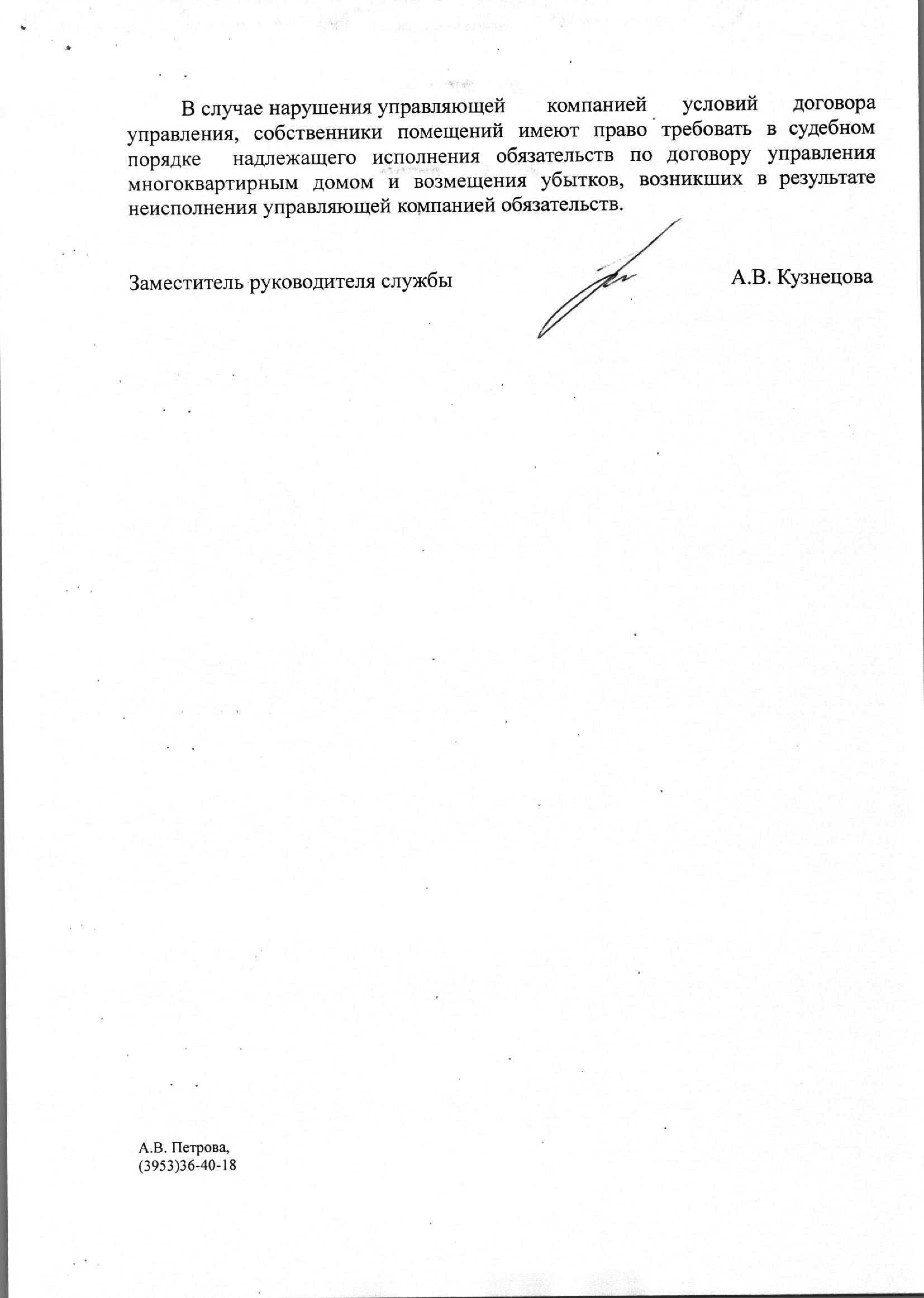 В случае нарушения управляющей компанией условий договора управления, собственники помещений имеют право требовать в судебном порядке надлежащего исполнения обязательств по договору управления многоквартирным домом и возмещения убытков, возникших в результате неисполнения управляющей компанией обязательств.

Заместитель руководителя службы А.В. Кузнецова

А.В. Петрова,
(3953)36-40-18